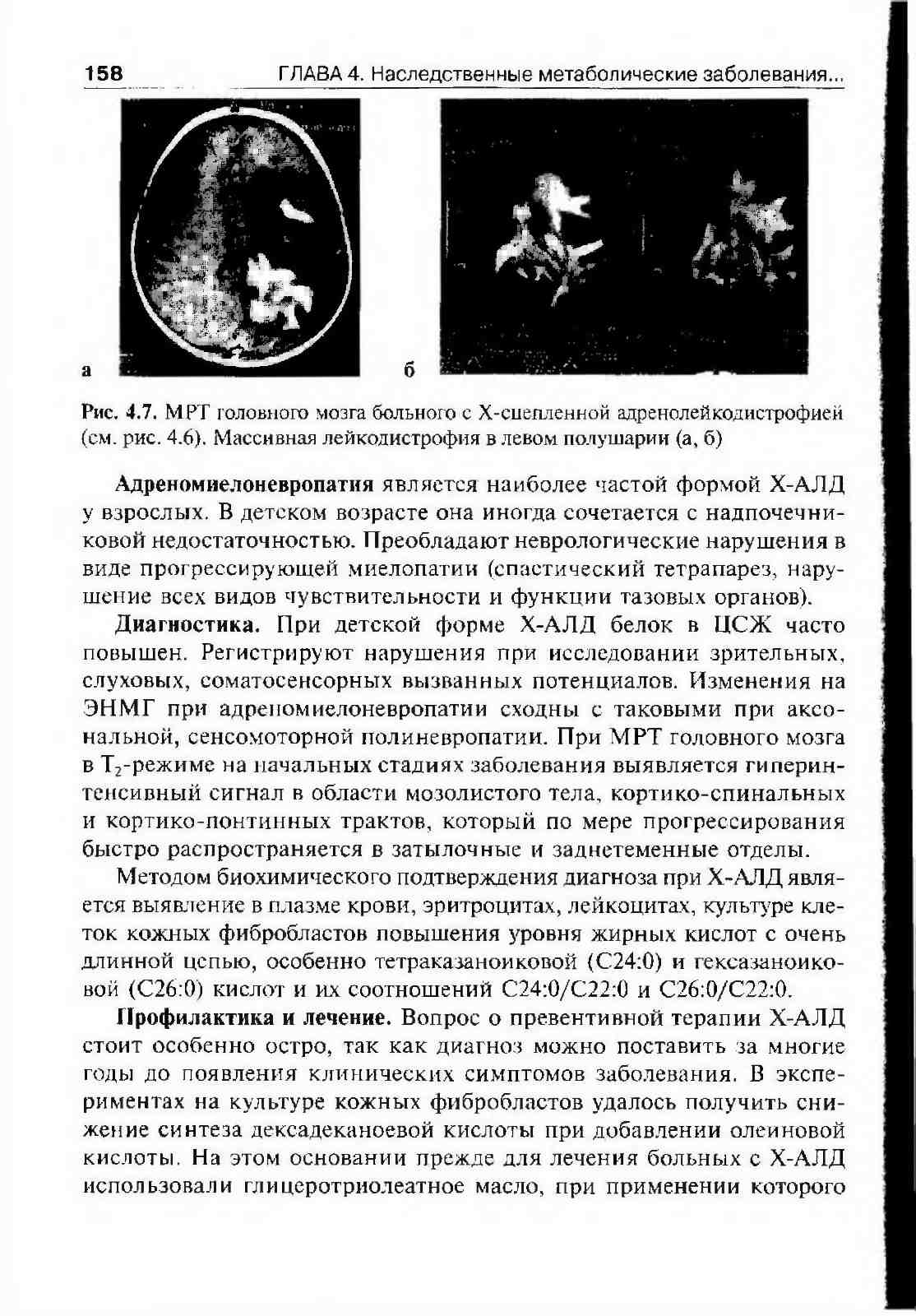 158 ГЛАВА 4. Наследственные метаболические заболевания...

а

б

Рис. 4.7. МРТ головного мозга больного с Х-сцепленной адренолейкодистрофией (см. рис. 4.6). Массивная лейкодистрофия в левом полушарии (а, б)

Адреномиелоневропатия является наиболее частой формой Х-АЛД у взрослых. В детском возрасте она иногда сочетается с надпочечниковой недостаточностью. Преобладают неврологические нарушения в виде прогрессирующей миелопатии (спастический тетрапарез, нарушение всех видов чувствительности и функции тазовых органов).

Диагностика. При детской форме Х-АЛД белок в ЦСЖ часто повышен. Регистрируют нарушения при исследовании зрительных, слуховых, соматосенсорных вызванных потенциалов. Изменения на ЭНМГ при адреномиелоневропатии сходны с таковыми при аксональной, сенсомоторной полиневропатии. При МРТ головного мозга в $T_2$-режиме на начальных стадиях заболевания выявляется гиперинтенсивный сигнал в области мозолистого тела, кортико-спинальных и кортико-понтинных трактов, который по мере прогрессирования быстро распространяется в затылочные и заднетеменные отделы.

Методом биохимического подтверждения диагноза при Х-АЛД является выявление в плазме крови, эритроцитах, лейкоцитах, культуре клеток кожных фибробластов повышения уровня жирных кислот с очень длинной цепью, особенно тетраказаноиковой (С24:0) и гексазаноиковой (С26:0) кислот и их соотношений С24:0/С22:0 и С26:0/С22:0.

Профилактика и лечение. Вопрос о превентивной терапии Х-АЛД стоит особенно остро, так как диагноз можно поставить за многие годы до появления клинических симптомов заболевания. В экспериментах на культуре кожных фибробластов удалось получить снижение синтеза дексадеканоевой кислоты при добавлении олеиновой кислоты. На этом основании прежде для лечения больных с Х-АЛД использовали глицеротриолеатное масло, при применении которого